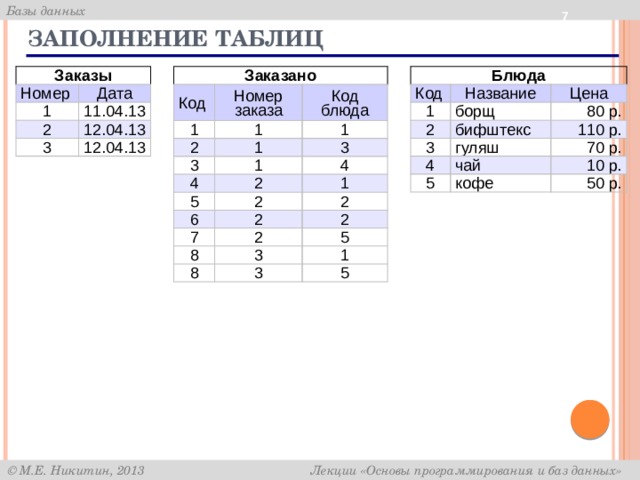 Базы данных

7

ЗАПОЛНЕНИЕ ТАБЛИЦ

Заказы

| Номер | Дата |
|---|---|
| 1 | 11.04.13 |
| 2 | 12.04.13 |
| 3 | 12.04.13 |

Заказано

| Код | Номер заказа | Код блюда |
|---|---|---|
| 1 | 1 | 1 |
| 2 | 1 | 3 |
| 3 | 1 | 4 |
| 4 | 2 | 1 |
| 5 | 2 | 2 |
| 6 | 2 | 2 |
| 7 | 2 | 5 |
| 8 | 3 | 1 |
| 8 | 3 | 5 |

Блюда

| Код | Название | Цена |
|---|---|---|
| 1 | борщ | 80 р. |
| 2 | бифштекс | 110 р. |
| 3 | гуляш | 70 р. |
| 4 | чай | 10 р. |
| 5 | кофе | 50 р. |

© М.Е. Никитин, 2013

Лекции «Основы программирования и баз данных»